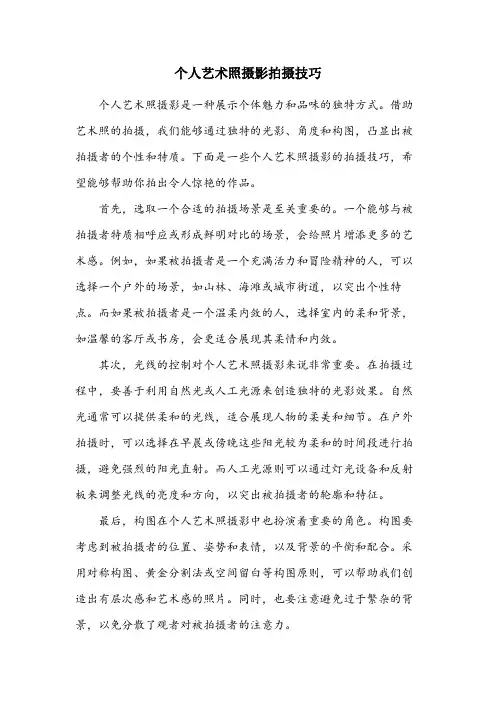 个人艺术照摄影拍摄技巧

个人艺术照摄影是一种展示个体魅力和品味的独特方式。借助艺术照的拍摄，我们能够通过独特的光影、角度和构图，凸显出被拍摄者的个性和特质。下面是一些个人艺术照摄影的拍摄技巧，希望能够帮助你拍出令人惊艳的作品。

首先，选取一个合适的拍摄场景是至关重要的。一个能够与被拍摄者特质相呼应或形成鲜明对比的场景，会给照片增添更多的艺术感。例如，如果被拍摄者是一个充满活力和冒险精神的人，可以选择一个户外的场景，如山林、海滩或城市街道，以突出个性特点。而如果被拍摄者是一个温柔内敛的人，选择室内的柔和背景，如温馨的客厅或书房，会更适合展现其柔情和内敛。

其次，光线的控制对个人艺术照摄影来说非常重要。在拍摄过程中，要善于利用自然光或人工光源来创造独特的光影效果。自然光通常可以提供柔和的光线，适合展现人物的柔美和细节。在户外拍摄时，可以选择在早晨或傍晚这些阳光较为柔和的时间段进行拍摄，避免强烈的阳光直射。而人工光源则可以通过灯光设备和反射板来调整光线的亮度和方向，以突出被拍摄者的轮廓和特征。

最后，构图在个人艺术照摄影中也扮演着重要的角色。构图要考虑到被拍摄者的位置、姿势和表情，以及背景的平衡和配合。采用对称构图、黄金分割法或空间留白等构图原则，可以帮助我们创造出有层次感和艺术感的照片。同时，也要注意避免过于繁杂的背景，以免分散了观者对被拍摄者的注意力。